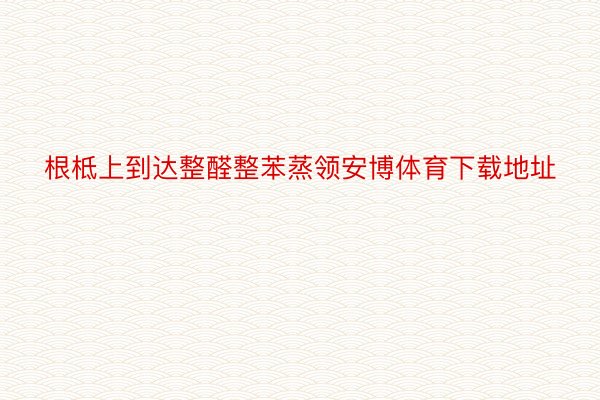 根柢上到达整醛整苯蒸领安博体育下载地址